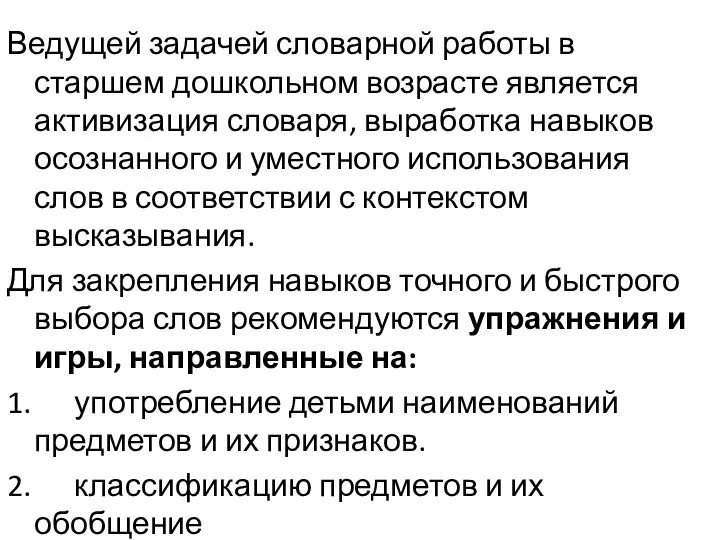 Ведущей задачей словарной работы в старшем дошкольном возрасте является активизация словаря, выработка навыков осознанного и уместного использования слов в соответствии с контекстом высказывания.

Для закрепления навыков точного и быстрого выбора слов рекомендуются упражнения и игры, направленные на:

1. употребление детьми наименований предметов и их признаков.

2. классификацию предметов и их обобщение